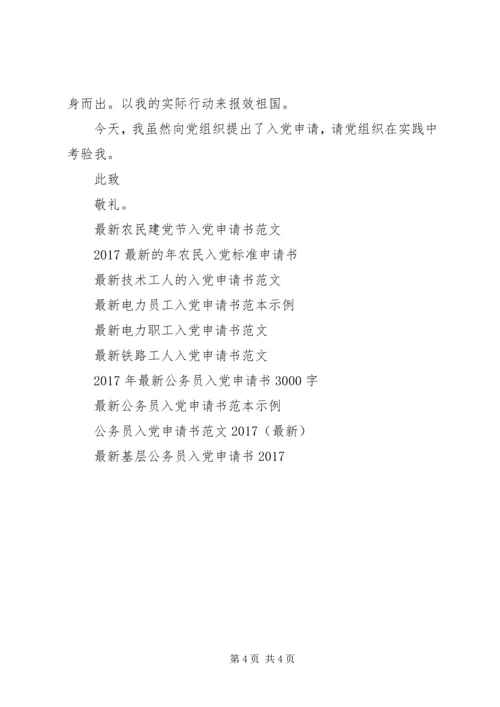 身而出。以我的实际行动来报效祖国。

今天，我虽然向党组织提出了入党申请，请党组织在实践中考验我。

此致

敬礼。

最新农民建党节入党申请书范文

2017 最新的年农民入党标准申请书

最新技术工人的入党申请书范文

最新电力员工入党申请书范本示例

最新电力职工入党申请书范文

最新铁路工人入党申请书范文

2017 年最新公务员入党申请书 3000 字

最新公务员入党申请书范本示例

公务员入党申请书范文 2017（最新）

最新基层公务员入党申请书 2017

第 4 页 共 4 页